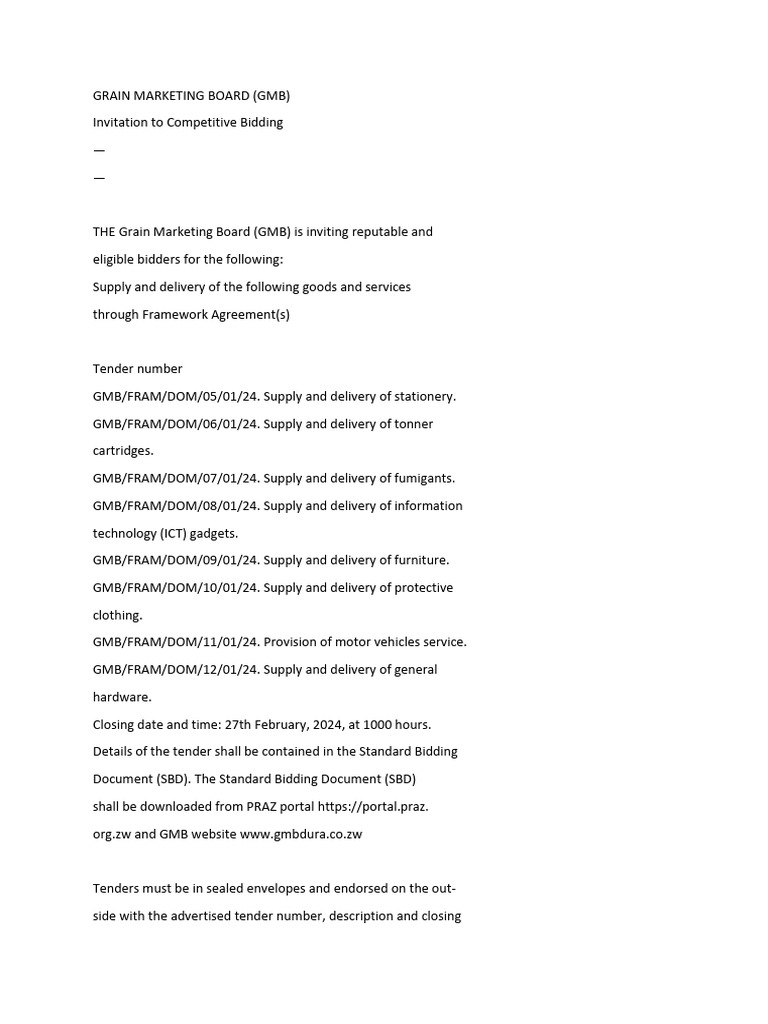 GRAIN MARKETING BOARD (GMB)
Invitation to Competitive Bidding
—
—

THE Grain Marketing Board (GMB) is inviting reputable and eligible bidders for the following:
Supply and delivery of the following goods and services through Framework Agreement(s)

Tender number
GMB/FRAM/DOM/05/01/24. Supply and delivery of stationery.
GMB/FRAM/DOM/06/01/24. Supply and delivery of tonner cartridges.
GMB/FRAM/DOM/07/01/24. Supply and delivery of fumigants.
GMB/FRAM/DOM/08/01/24. Supply and delivery of information technology (ICT) gadgets.
GMB/FRAM/DOM/09/01/24. Supply and delivery of furniture.
GMB/FRAM/DOM/10/01/24. Supply and delivery of protective clothing.
GMB/FRAM/DOM/11/01/24. Provision of motor vehicles service.
GMB/FRAM/DOM/12/01/24. Supply and delivery of general hardware.
Closing date and time: 27th February, 2024, at 1000 hours.
Details of the tender shall be contained in the Standard Bidding Document (SBD). The Standard Bidding Document (SBD) shall be downloaded from PRAZ portal https://portal.praz.org.zw and GMB website www.gmbdura.co.zw

Tenders must be in sealed envelopes and endorsed on the outside with the advertised tender number, description and closing